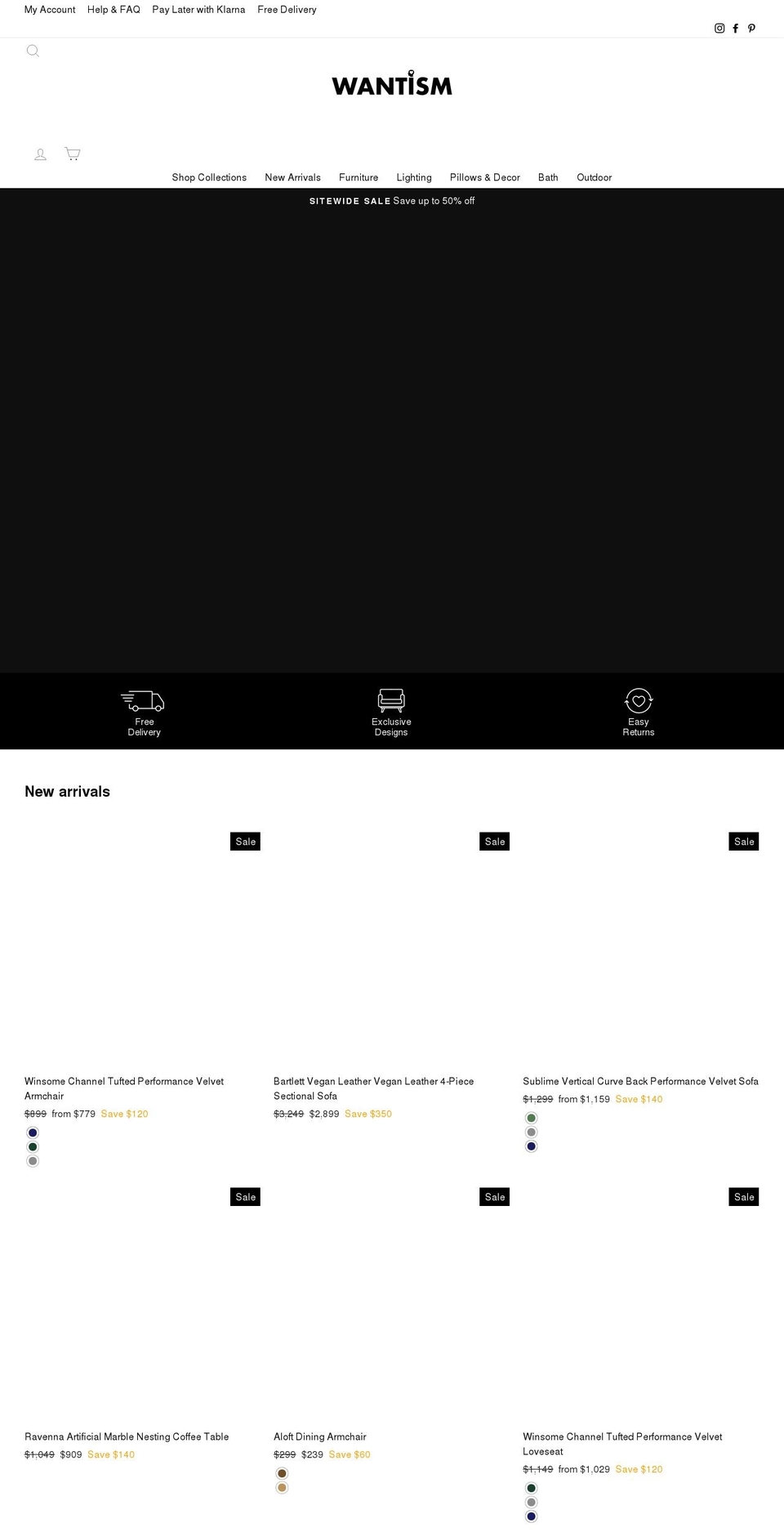 My Account Help & FAQ Pay Later with Klarna Free Delivery

WANTISM

Shop Collections New Arrivals Furniture Lighting Pillows & Decor Bath Outdoor

SITEWIDE SALE Save up to 50% off

Free Delivery

Exclusive Designs

Easy Returns

New arrivals

Sale

Winsome Channel Tufted Performance Velvet Armchair
$899 from $779 Save $120

Sale

Bartlett Vegan Leather Vegan Leather 4-Piece Sectional Sofa
$3,249 $2,899 Save $350

Sale

Sublime Vertical Curve Back Performance Velvet Sofa
$1,299 from $1,159 Save $140

Sale

Ravenna Artificial Marble Nesting Coffee Table
$1,049 $909 Save $140

Sale

Aloft Dining Armchair
$299 $239 Save $60

Sale

Winsome Channel Tufted Performance Velvet Loveseat
$1,149 from $1,029 Save $120